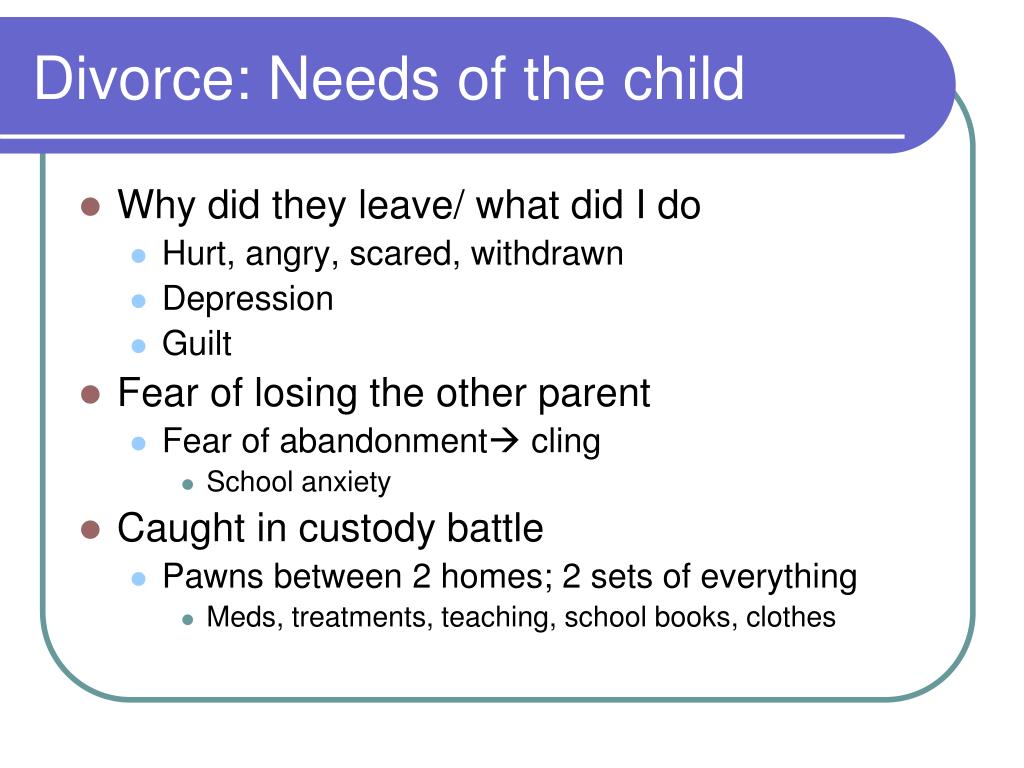 Divorce: Needs of the child

• Why did they leave/ what did I do
• Hurt, angry, scared, withdrawn
• Depression
• Guilt
• Fear of losing the other parent
• Fear of abandonment→ cling
• School anxiety
• Caught in custody battle
• Pawns between 2 homes; 2 sets of everything
• Meds, treatments, teaching, school books, clothes